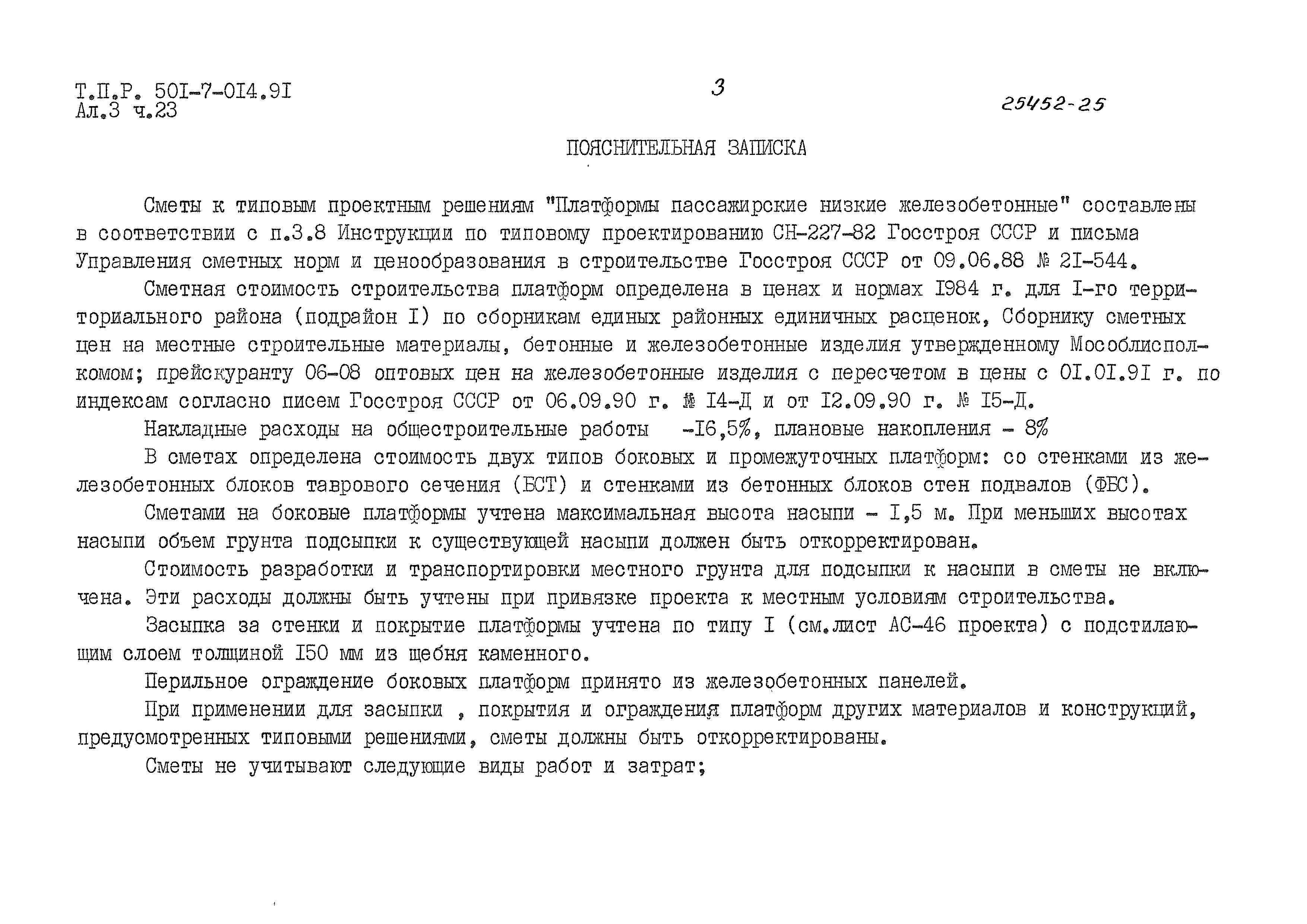 Т.П.Р. 50I-7-0I4.9I
Ал.3 ч.23

3

25452-25

ПОЯСНИТЕЛЬНАЯ ЗАПИСКА

Сметы к типовым проектным решениям "Платформы пассажирские низкие железобетонные" составлены в соответствии с п.3.8 Инструкции по типовому проектированию СН-227-82 Госстроя СССР и письма Управления сметных норм и ценообразования в строительстве Госстроя СССР от 09.06.88 № 2I-544.

Сметная стоимость строительства платформ определена в ценах и нормах I984 г. для I-го территориального района (подрайон I) по сборникам единых районных единичных расценок, Сборнику сметных цен на местные строительные материалы, бетонные и железобетонные изделия утвержденному Мособлисполкомом; прейскуранту 06-08 оптовых цен на железобетонные изделия с пересчетом в цены с 0I.0I.9I г. по индексам согласно писем Госстроя СССР от 06.09.90 г. № I4-Д и от I2.09.90 г. № I5-Д.

Накладные расходы на общестроительные работы -I6,5%, плановые накопления - 8%

В сметах определена стоимость двух типов боковых и промежуточных платформ: со стенками из железобетонных блоков таврового сечения (БСТ) и стенками из бетонных блоков стен подвалов (ФБС).

Сметами на боковые платформы учтена максимальная высота насыпи - I,5 м. При меньших высотах насыпи объем грунта подсыпки к существующей насыпи должен быть откорректирован.

Стоимость разработки и транспортировки местного грунта для подсыпки к насыпи в сметы не включена. Эти расходы должны быть учтены при привязке проекта к местным условиям строительства.

Засыпка за стенки и покрытие платформы учтена по типу I (см.лист АС-46 проекта) с подстилающим слоем толщиной I50 мм из щебня каменного.

Перильное ограждение боковых платформ принято из железобетонных панелей.

При применении для засыпки , покрытия и ограждения платформ других материалов и конструкций, предусмотренных типовыми решениями, сметы должны быть откорректированы.

Сметы не учитывают следующие виды работ и затрат;